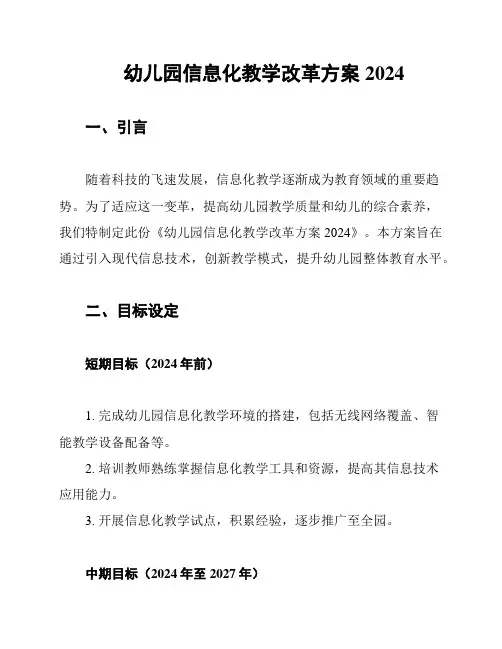 幼儿园信息化教学改革方案 2024

一、引言

随着科技的飞速发展，信息化教学逐渐成为教育领域的重要趋势。为了适应这一变革，提高幼儿园教学质量和幼儿的综合素养，我们特制定此份《幼儿园信息化教学改革方案 2024》。本方案旨在通过引入现代信息技术，创新教学模式，提升幼儿园整体教育水平。

二、目标设定

短期目标（2024 年前）

1. 完成幼儿园信息化教学环境的搭建，包括无线网络覆盖、智能教学设备配备等。
2. 培训教师熟练掌握信息化教学工具和资源，提高其信息技术应用能力。
3. 开展信息化教学试点，积累经验，逐步推广至全园。

中期目标（2024 年至 2027 年）